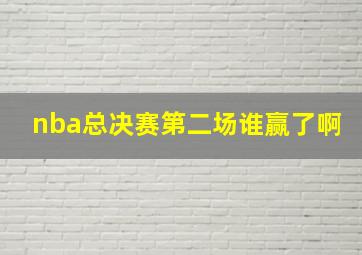 nba总决赛第二场谁赢了啊